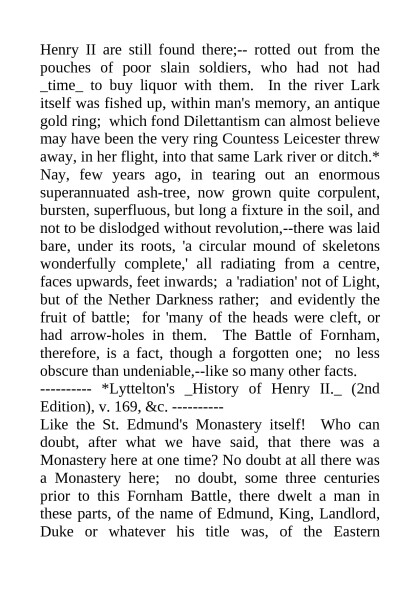 Henry II are still found there;-- rotted out from the pouches of poor slain soldiers, who had not had _time_ to buy liquor with them. In the river Lark itself was fished up, within man's memory, an antique gold ring; which fond Dilettantism can almost believe may have been the very ring Countess Leicester threw away, in her flight, into that same Lark river or ditch.* Nay, few years ago, in tearing out an enormous superannuated ash-tree, now grown quite corpulent, bursten, superfluous, but long a fixture in the soil, and not to be dislodged without revolution,--there was laid bare, under its roots, 'a circular mound of skeletons wonderfully complete,' all radiating from a centre, faces upwards, feet inwards; a 'radiation' not of Light, but of the Nether Darkness rather; and evidently the fruit of battle; for 'many of the heads were cleft, or had arrow-holes in them. The Battle of Fornham, therefore, is a fact, though a forgotten one; no less obscure than undeniable,--like so many other facts.
---------- *Lyttelton's _History of Henry II._ (2nd Edition), v. 169, &c. ----------
Like the St. Edmund's Monastery itself! Who can doubt, after what we have said, that there was a Monastery here at one time? No doubt at all there was a Monastery here; no doubt, some three centuries prior to this Fornham Battle, there dwelt a man in these parts, of the name of Edmund, King, Landlord, Duke or whatever his title was, of the Eastern